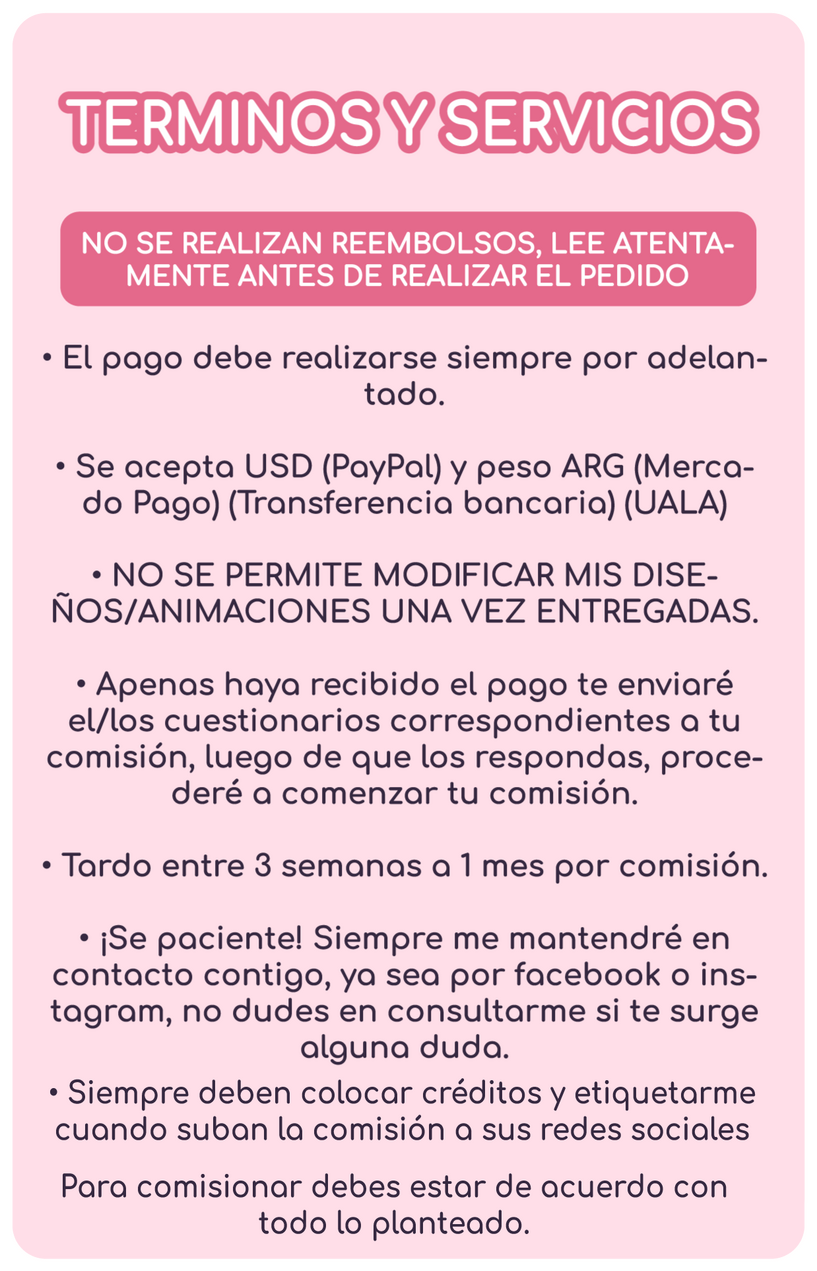 TERMINOS Y SERVICIOS

NO SE REALIZAN REEMBOLSOS, LEE ATENTAMENTE ANTES DE REALIZAR EL PEDIDO

• El pago debe realizarse siempre por adelantado.

• Se acepta USD (PayPal) y peso ARG (Mercado Pago) (Transferencia bancaria) (UALA)

• NO SE PERMITE MODIFICAR MIS DISEÑOS/ANIMACIONES UNA VEZ ENTREGADAS.

• Apenas haya recibido el pago te enviaré el/los cuestionarios correspondientes a tu comisión, luego de que los respondas, procederé a comenzar tu comisión.

• Tardo entre 3 semanas a 1 mes por comisión.

• ¡Se paciente! Siempre me mantendré en contacto contigo, ya sea por facebook o instagram, no dudes en consultarme si te surge alguna duda.

• Siempre deben colocar créditos y etiquetarme cuando suban la comisión a sus redes sociales

Para comisionar debes estar de acuerdo con todo lo planteado.